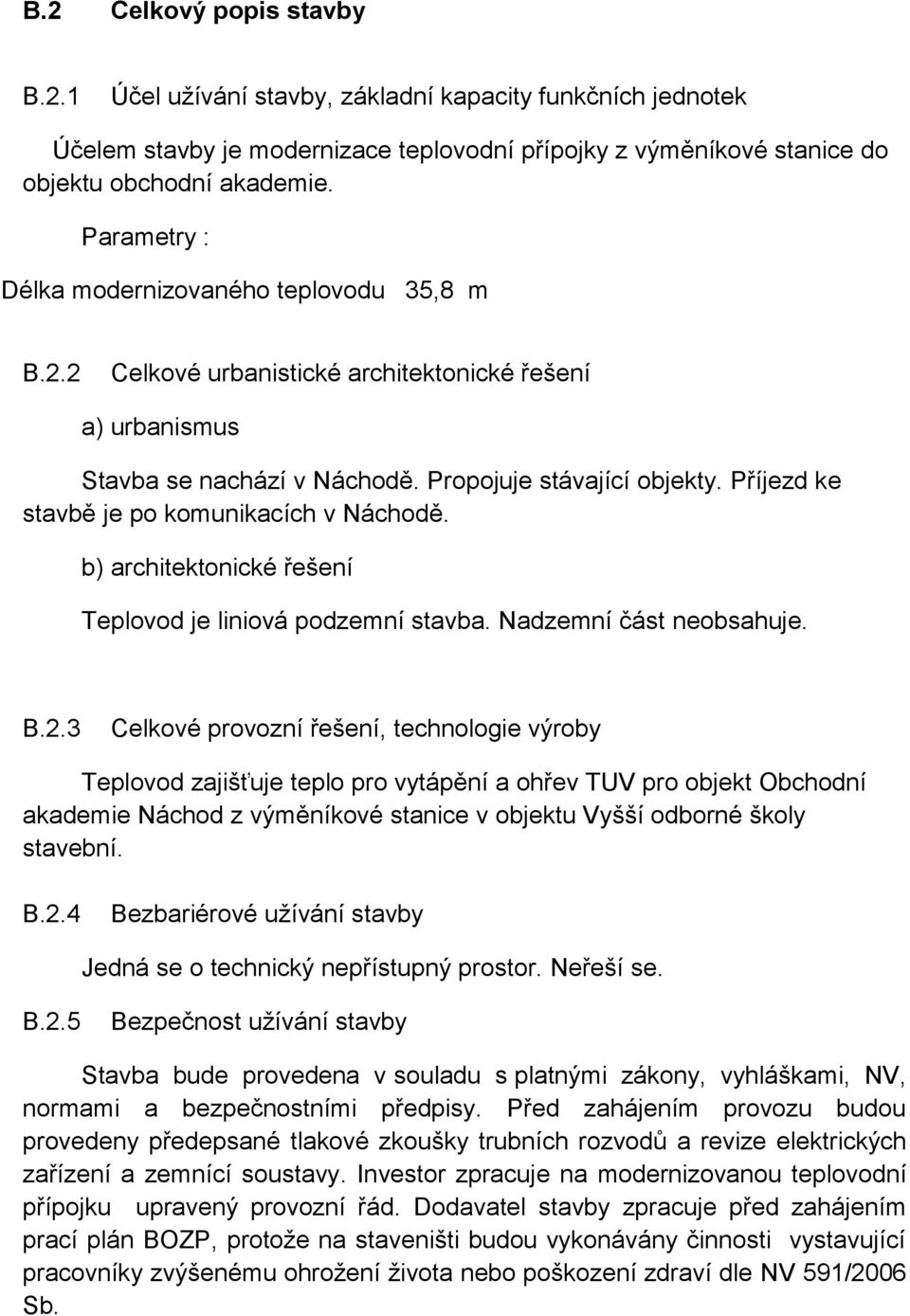 B.2 Celkový popis stavby

B.2.1 Účel užívání stavby, základní kapacity funkčních jednotek

Účelem stavby je modernizace teplovodní přípojky z výměníkové stanice do objektu obchodní akademie.

Parametry :

Délka modernizovaného teplovodu 35,8 m

B.2.2 Celkové urbanistické architektonické řešení

a) urbanismus

Stavba se nachází v Náchodě. Propojuje stávající objekty. Příjezd ke stavbě je po komunikacích v Náchodě.

b) architektonické řešení

Teplovod je liniová podzemní stavba. Nadzemní část neobsahuje.

B.2.3 Celkové provozní řešení, technologie výroby

Teplovod zajišťuje teplo pro vytápění a ohřev TUV pro objekt Obchodní akademie Náchod z výměníkové stanice v objektu Vyšší odborné školy stavební.

B.2.4 Bezbariérové užívání stavby

Jedná se o technický nepřístupný prostor. Neřeší se.

B.2.5 Bezpečnost užívání stavby

Stavba bude provedena v souladu s platnými zákony, vyhláškami, NV, normami a bezpečnostními předpisy. Před zahájením provozu budou provedeny předepsané tlakové zkoušky trubních rozvodů a revize elektrických zařízení a zemnící soustavy. Investor zpracuje na modernizovanou teplovodní přípojku upravený provozní řád. Dodavatel stavby zpracuje před zahájením prací plán BOZP, protože na staveništi budou vykonávány činnosti vystavující pracovníky zvýšenému ohrožení života nebo poškození zdraví dle NV 591/2006 Sb.